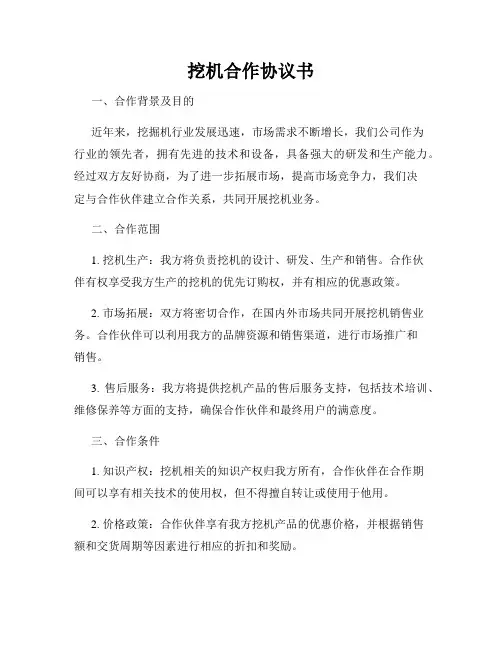 挖机合作协议书

一、合作背景及目的

近年来，挖掘机行业发展迅速，市场需求不断增长，我们公司作为行业的领先者，拥有先进的技术和设备，具备强大的研发和生产能力。经过双方友好协商，为了进一步拓展市场，提高市场竞争力，我们决定与合作伙伴建立合作关系，共同开展挖机业务。

二、合作范围

1. 挖机生产：我方将负责挖机的设计、研发、生产和销售。合作伙伴有权享受我方生产的挖机的优先订购权，并有相应的优惠政策。

2. 市场拓展：双方将密切合作，在国内外市场共同开展挖机销售业务。合作伙伴可以利用我方的品牌资源和销售渠道，进行市场推广和销售。

3. 售后服务：我方将提供挖机产品的售后服务支持，包括技术培训、维修保养等方面的支持，确保合作伙伴和最终用户的满意度。

三、合作条件

1. 知识产权：挖机相关的知识产权归我方所有，合作伙伴在合作期间可以享有相关技术的使用权，但不得擅自转让或使用于他用。

2. 价格政策：合作伙伴享有我方挖机产品的优惠价格，并根据销售额和交货周期等因素进行相应的折扣和奖励。